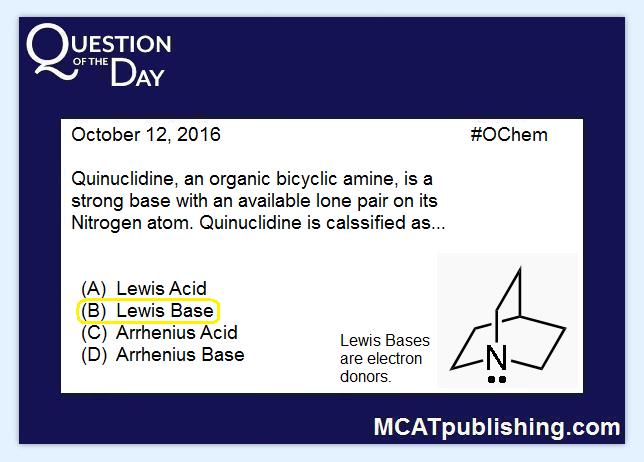 QUESTION OF THE DAY

October 12, 2016 #OChem

Quinuclidine, an organic bicyclic amine, is a strong base with an available lone pair on its Nitrogen atom. Quinuclidine is calssified as...

(A) Lewis Acid
(B) Lewis Base
(C) Arrhenius Acid
(D) Arrhenius Base

Lewis Bases are electron donors.

N

MCATpublishing.com